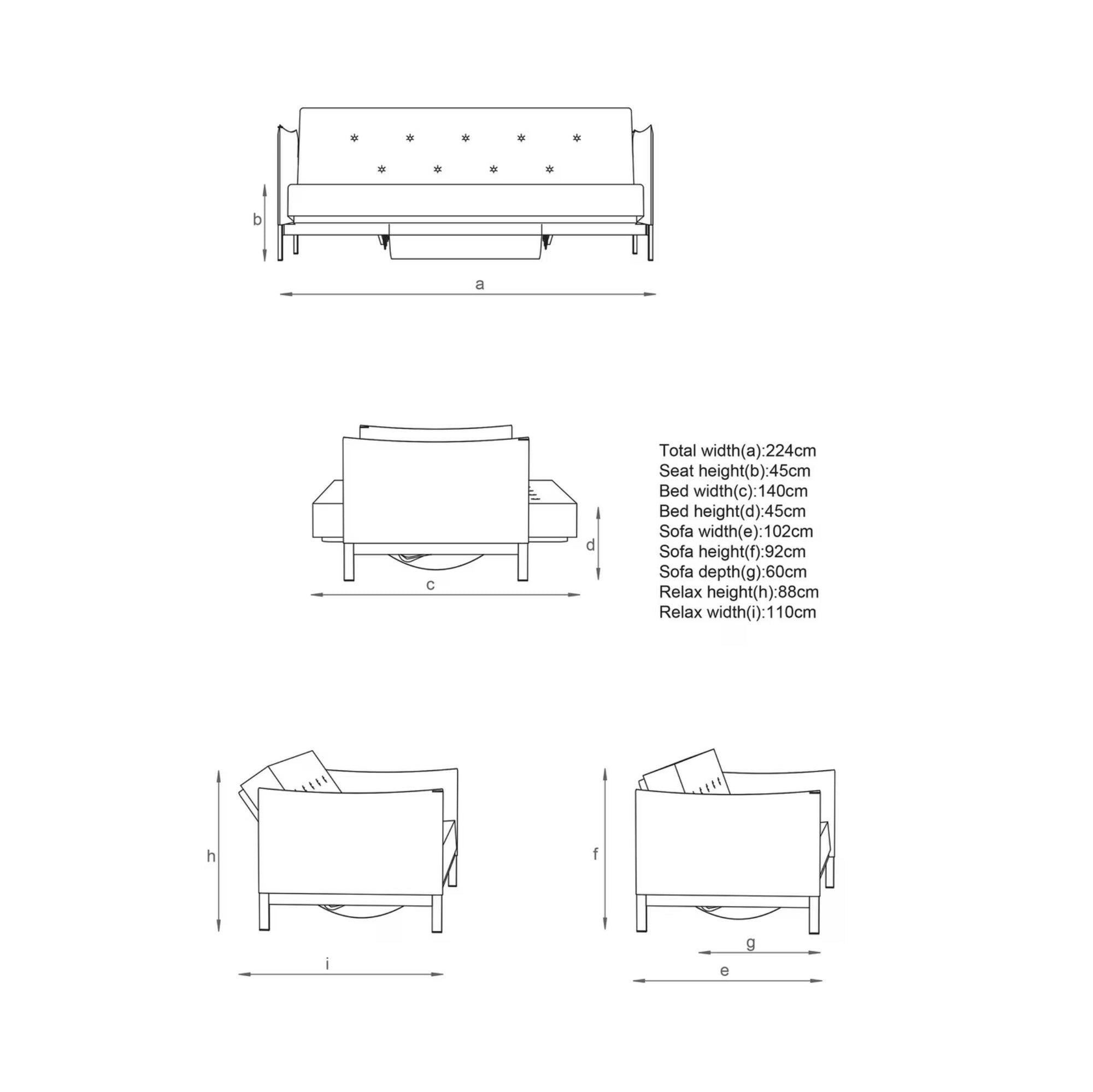 b

a

d

c

Total width(a):224cm
Seat height(b):45cm
Bed width(c):140cm
Bed height(d):45cm
Sofa width(e):102cm
Sofa height(f):92cm
Sofa depth(g):60cm
Relax height(h):88cm
Relax width(i):110cm

h

i

f

g

e